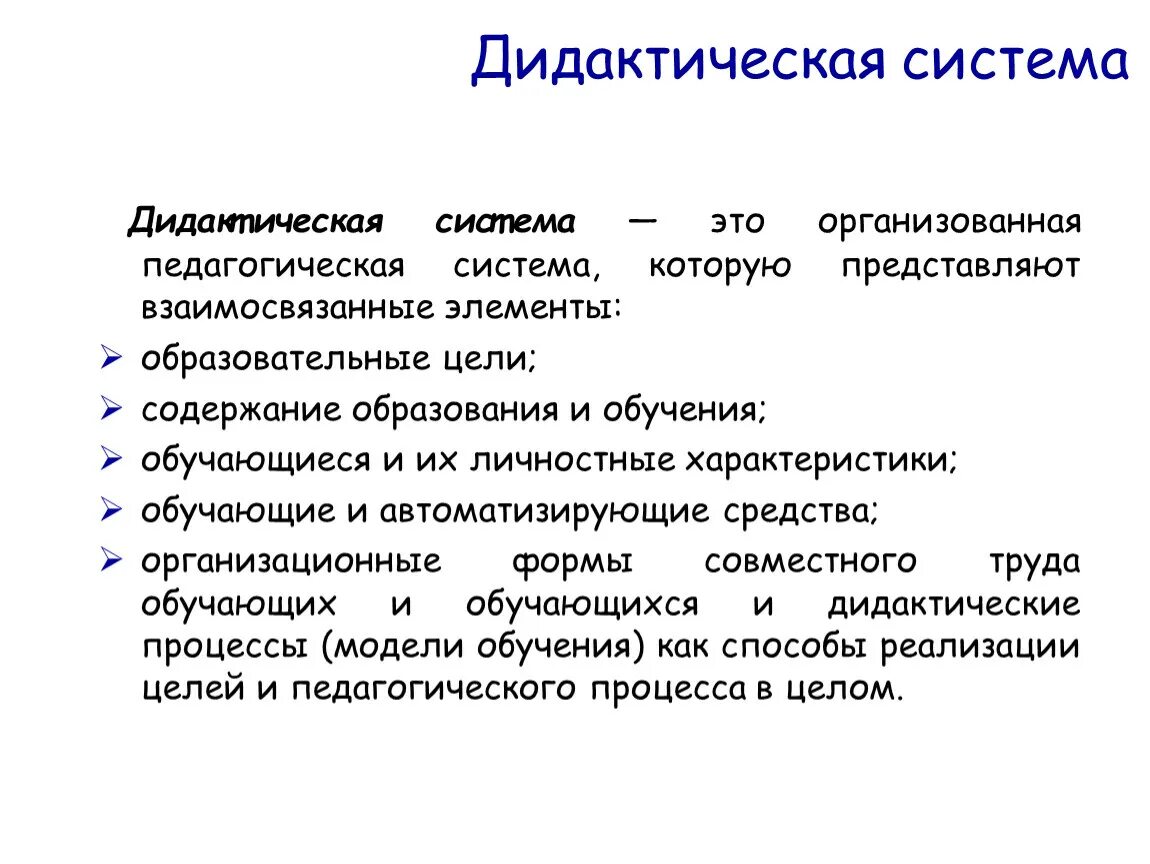 Дидактическая система

Дидактическая система — это организованная педагогическая система, которую представляют взаимосвязанные элементы:
➢ образовательные цели;
➢ содержание образования и обучения;
➢ обучающиеся и их личностные характеристики;
➢ обучающие и автоматизирующие средства;
➢ организационные формы совместного труда обучающих и обучающихся и дидактические процессы (модели обучения) как способы реализации целей и педагогического процесса в целом.